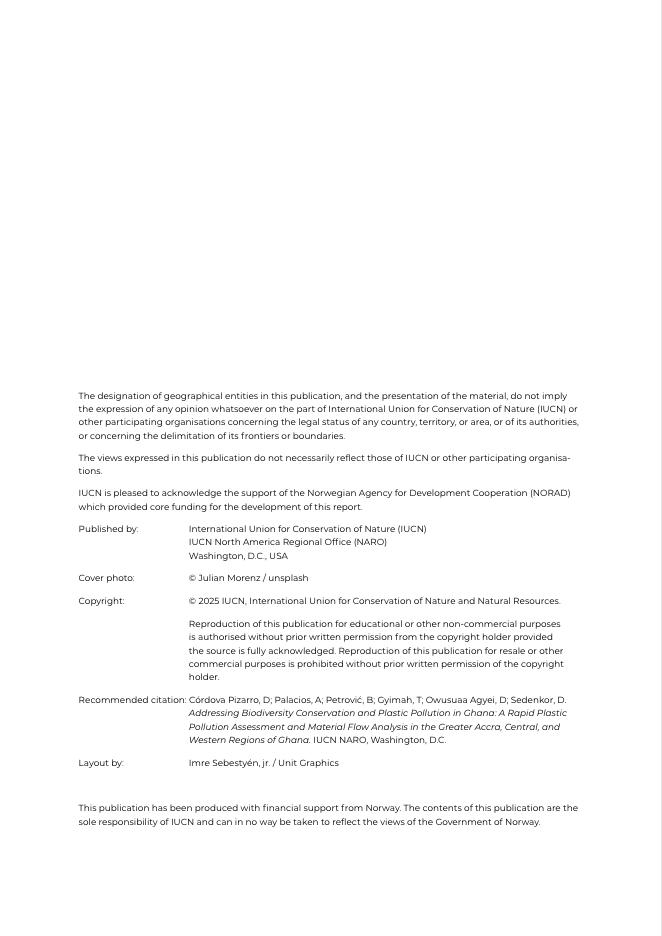 The designation of geographical entities in this publication, and the presentation of the material, do not imply the expression of any opinion whatsoever on the part of International Union for Conservation of Nature (IUCN) or other participating organisations concerning the legal status of any country, territory, or area, or of its authorities, or concerning the delimitation of its frontiers or boundaries.

The views expressed in this publication do not necessarily reflect those of IUCN or other participating organisations.

IUCN is pleased to acknowledge the support of the Norwegian Agency for Development Cooperation (NORAD) which provided core funding for the development of this report.

Published by: International Union for Conservation of Nature (IUCN)
IUCN North America Regional Office (NARO)
Washington, D.C., USA

Cover photo: © Julian Morenz / unsplash

Copyright: © 2025 IUCN, International Union for Conservation of Nature and Natural Resources.

Reproduction of this publication for educational or other non-commercial purposes is authorised without prior written permission from the copyright holder provided the source is fully acknowledged. Reproduction of this publication for resale or other commercial purposes is prohibited without prior written permission of the copyright holder.

Recommended citation: Córdova Pizarro, D; Palacios, A; Petrović, B; Gyimah, T; Owusuaa Agyei, D; Sedenkor, D. Addressing Biodiversity Conservation and Plastic Pollution in Ghana: A Rapid Plastic Pollution Assessment and Material Flow Analysis in the Greater Accra, Central, and Western Regions of Ghana. IUCN NARO, Washington, D.C.

Layout by: Imre Sebestyén, jr. / Unit Graphics

This publication has been produced with financial support from Norway. The contents of this publication are the sole responsibility of IUCN and can in no way be taken to reflect the views of the Government of Norway.